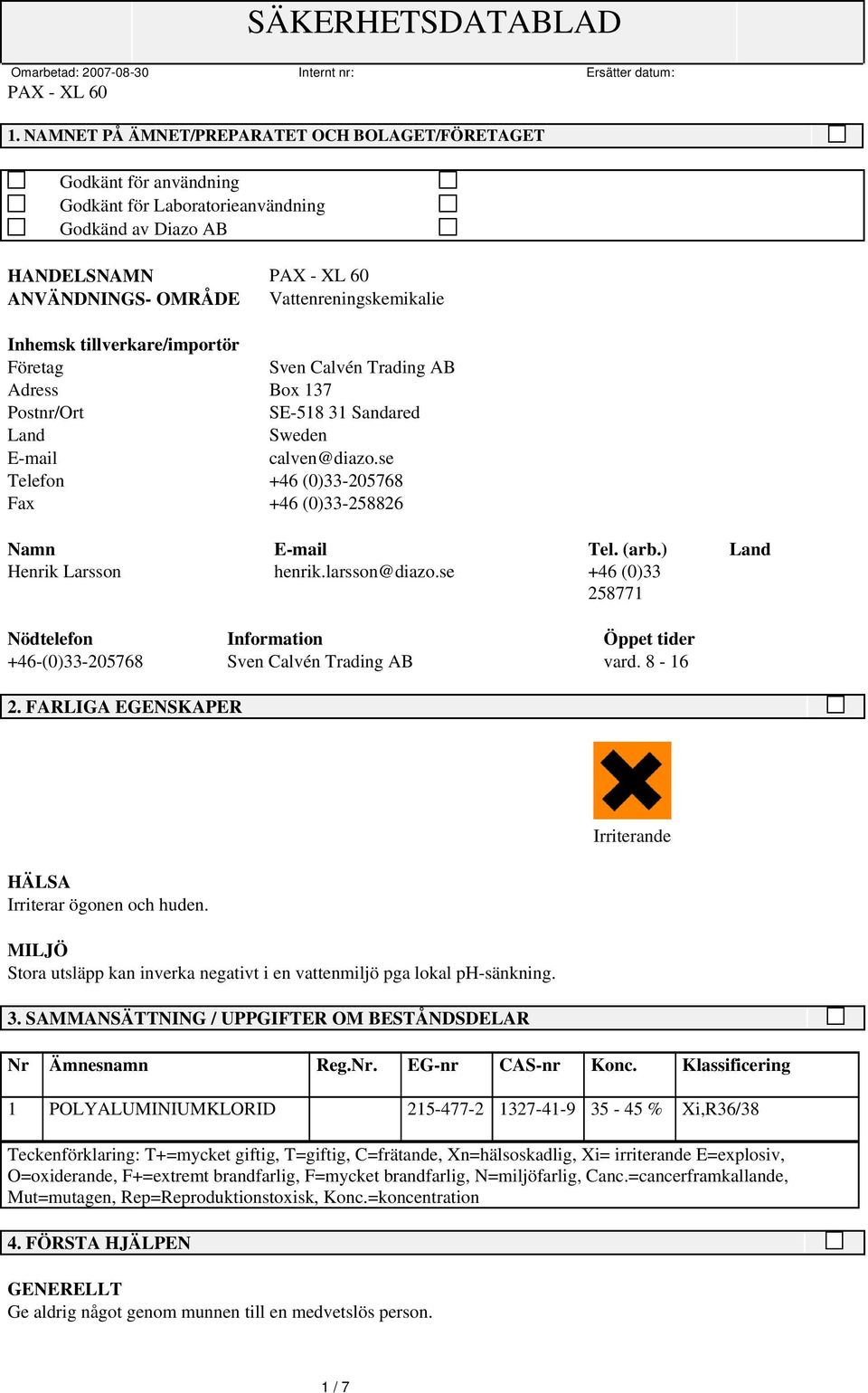 SÄKERHETSDATABLAD

Omarbetad: 2007-08-30 Internt nr: Ersätter datum:
PAX - XL 60

1. NAMNET PÅ ÄMNET/PREPARATET OCH BOLAGET/FÖRETAGET

Godkänt för användning
Godkänt för Laboratorieanvändning
Godkänd av Diazo AB

HANDELSNAMN PAX - XL 60
ANVÄNDNINGS- OMRÅDE Vattenreningskemikalie

Inhemsk tillverkare/importör
Företag Sven Calvén Trading AB
Adress Box 137
Postnr/Ort SE-518 31 Sandared
Land Sweden
E-mail calven@diazo.se
Telefon +46 (0)33-205768
Fax +46 (0)33-258826

| Namn | E-mail | Tel. (arb.) | Land |
|---|---|---|---|
| Henrik Larsson | henrik.larsson@diazo.se | +46 (0)33 258771 | |

| Nödtelefon | Information | Öppet tider |
|---|---|---|
| +46-(0)33-205768 | Sven Calvén Trading AB | vard. 8 - 16 |

2. FARLIGA EGENSKAPER

Irriterande

HÄLSA
Irriterar ögonen och huden.

MILJÖ
Stora utsläpp kan inverka negativt i en vattenmiljö pga lokal pH-sänkning.

3. SAMMANSÄTTNING / UPPGIFTER OM BESTÅNDSDELAR

| Nr | Ämnesnamn | Reg.Nr. | EG-nr | CAS-nr | Konc. | Klassificering |
|---|---|---|---|---|---|---|
| 1 | POLYALUMINIUMKLORID | | 215-477-2 | 1327-41-9 | 35 - 45 % | Xi,R36/38 |

Teckenförklaring: T+=mycket giftig, T=giftig, C=frätande, Xn=hälsoskadlig, Xi= irriterande E=explosiv, O=oxiderande, F+=extremt brandfarlig, F=mycket brandfarlig, N=miljöfarlig, Canc.=cancerframkallande, Mut=mutagen, Rep=Reproduktionstoxisk, Konc.=koncentration

4. FÖRSTA HJÄLPEN

GENERELLT
Ge aldrig något genom munnen till en medvetslös person.

1 / 7